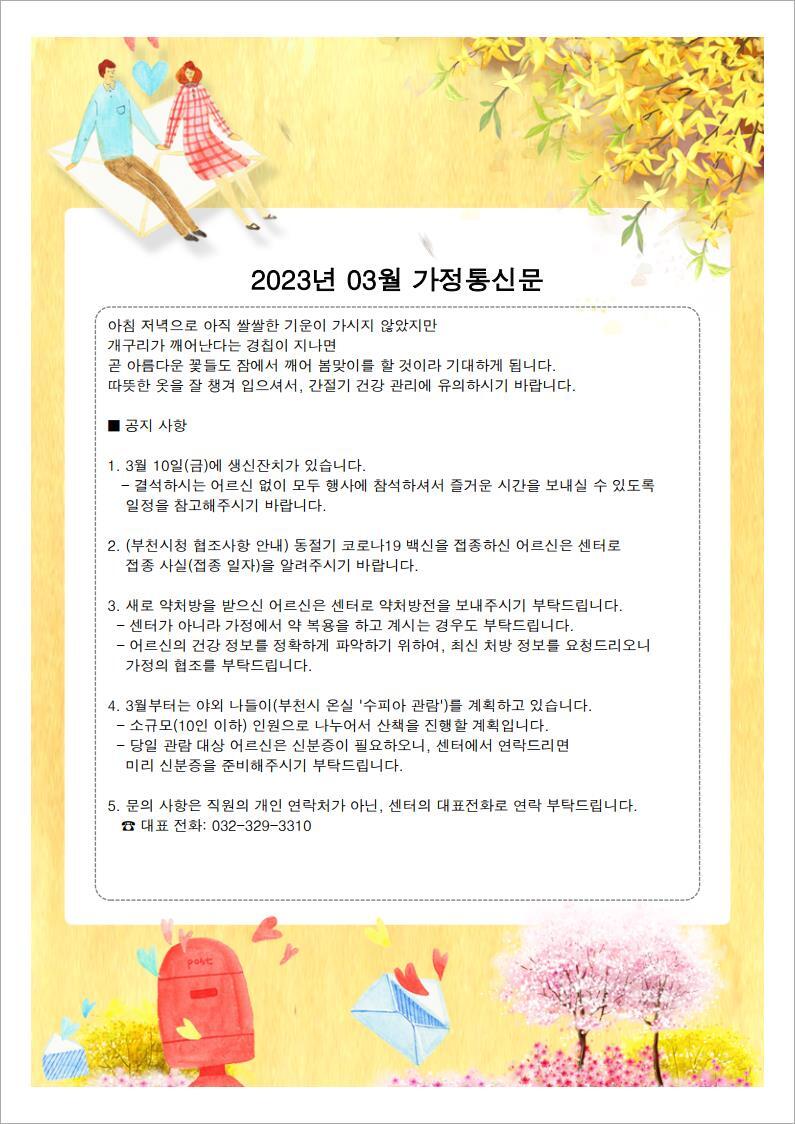 2023년 03월 가정통신문

아침 저녁으로 아직 쌀쌀한 기운이 가시지 않았지만
개구리가 깨어난다는 경칩이 지나면
곧 아름다운 꽃들도 잠에서 깨어 봄맞이를 할 것이라 기대하게 됩니다.
따뜻한 옷을 잘 챙겨 입으셔서, 간절기 건강 관리에 유의하시기 바랍니다.

■ 공지 사항

1. 3월 10일(금)에 생신잔치가 있습니다.
 - 결석하시는 어르신 없이 모두 행사에 참석하셔서 즐거운 시간을 보내실 수 있도록 일정을 참고해주시기 바랍니다.

2. (부천시청 협조사항 안내) 동절기 코로나19 백신을 접종하신 어르신은 센터로 접종 사실(접종 일자)을 알려주시기 바랍니다.

3. 새로 약처방을 받으신 어르신은 센터로 약처방전을 보내주시기 부탁드립니다.
 - 센터가 아니라 가정에서 약 복용을 하고 계시는 경우도 부탁드립니다.
 - 어르신의 건강 정보를 정확하게 파악하기 위하여, 최신 처방 정보를 요청드리오니 가정의 협조를 부탁드립니다.

4. 3월부터는 야외 나들이(부천시 온실 '수피아 관람')를 계획하고 있습니다.
 - 소규모(10인 이하) 인원으로 나누어서 산책을 진행할 계획입니다.
 - 당일 관람 대상 어르신은 신분증이 필요하오니, 센터에서 연락드리면 미리 신분증을 준비해주시기 부탁드립니다.

5. 문의 사항은 직원의 개인 연락처가 아닌, 센터의 대표전화로 연락 부탁드립니다.
 ☎ 대표 전화: 032-329-3310

post